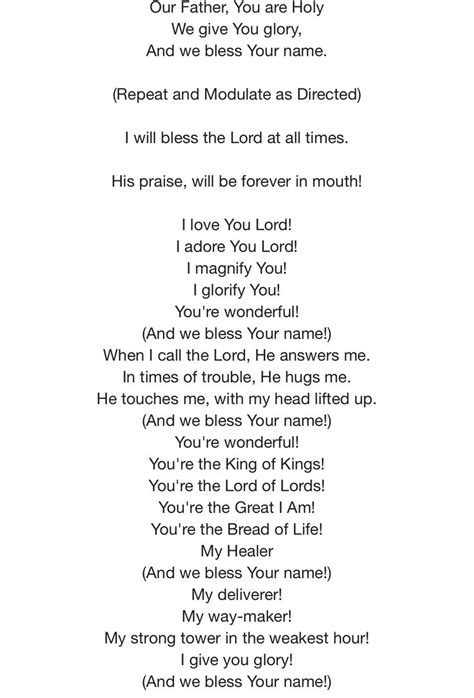 Our Father, You are Holy
We give You glory,
And we bless Your name.

(Repeat and Modulate as Directed)

I will bless the Lord at all times.

His praise, will be forever in mouth!

I love You Lord!
I adore You Lord!
I magnify You!
I glorify You!
You're wonderful!
(And we bless Your name!)
When I call the Lord, He answers me.
In times of trouble, He hugs me.
He touches me, with my head lifted up.
(And we bless Your name!)
You're wonderful!
You're the King of Kings!
You're the Lord of Lords!
You're the Great I Am!
You're the Bread of Life!
My Healer
(And we bless Your name!)
My deliverer!
My way-maker!
My strong tower in the weakest hour!
I give you glory!
(And we bless Your name!)